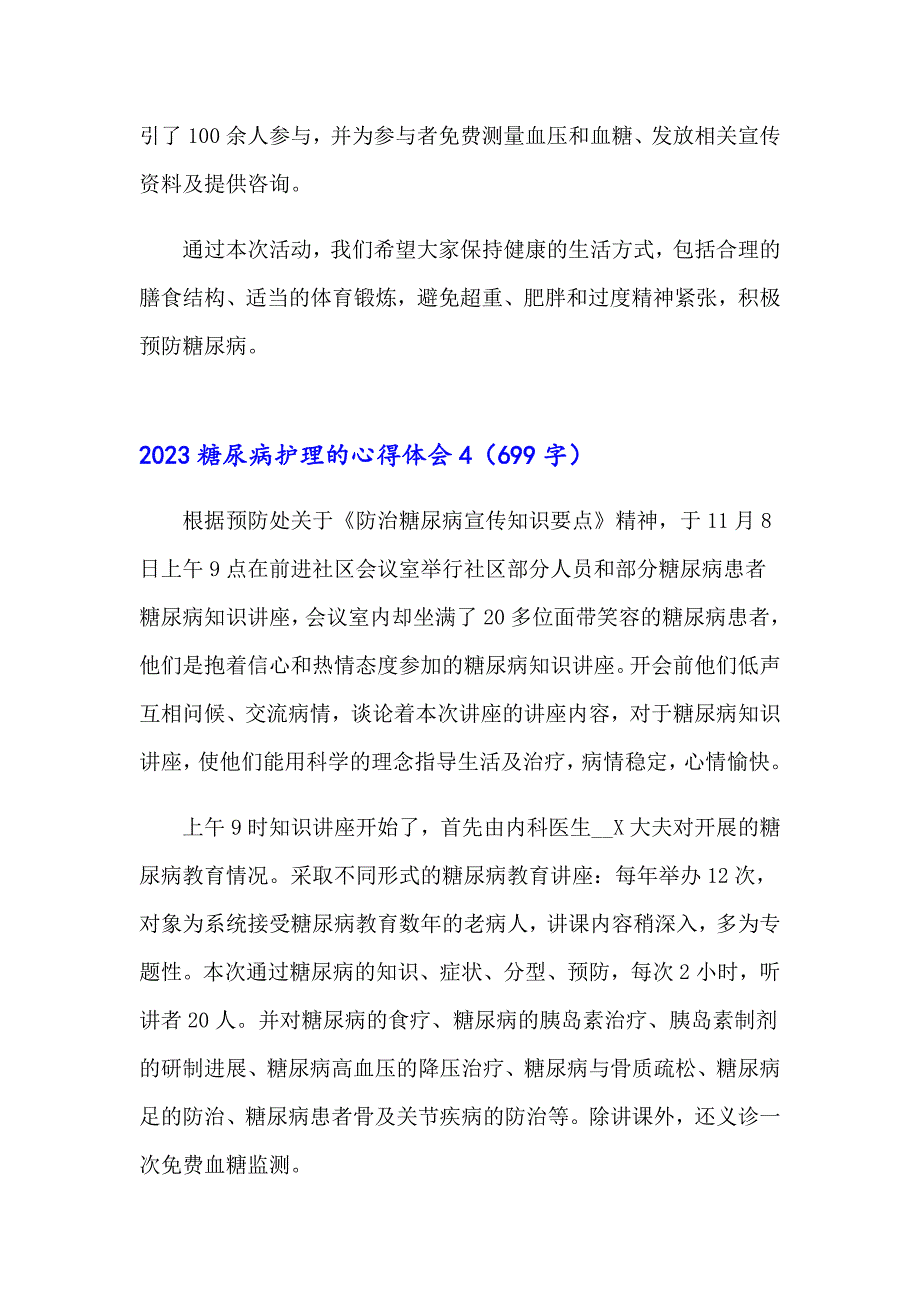 引了 100 余人参与，并为参与者免费测量血压和血糖、发放相关宣传资料及提供咨询。

通过本次活动，我们希望大家保持健康的生活方式，包括合理的膳食结构、适当的体育锻炼，避免超重、肥胖和过度精神紧张，积极预防糖尿病。

2023 糖尿病护理的心得体会 4（699 字）

根据预防处关于《防治糖尿病宣传知识要点》精神，于 11 月 8 日上午 9 点在前进社区会议室举行社区部分人员和部分糖尿病患者糖尿病知识讲座，会议室内却坐满了 20 多位面带笑容的糖尿病患者，他们是抱着信心和热情态度参加的糖尿病知识讲座。开会前他们低声互相问候、交流病情，谈论着本次讲座的讲座内容，对于糖尿病知识讲座，使他们能用科学的理念指导生活及治疗，病情稳定，心情愉快。

上午 9 时知识讲座开始了，首先由内科医生__X 大夫对开展的糖尿病教育情况。采取不同形式的糖尿病教育讲座：每年举办 12 次，对象为系统接受糖尿病教育数年的老病人，讲课内容稍深入，多为专题性。本次通过糖尿病的知识、症状、分型、预防，每次 2 小时，听讲者 20 人。并对糖尿病的食疗、糖尿病的胰岛素治疗、胰岛素制剂的研制进展、糖尿病高血压的降压治疗、糖尿病与骨质疏松、糖尿病足的防治、糖尿病患者骨及关节疾病的防治等。除讲课外，还义诊一次免费血糖监测。